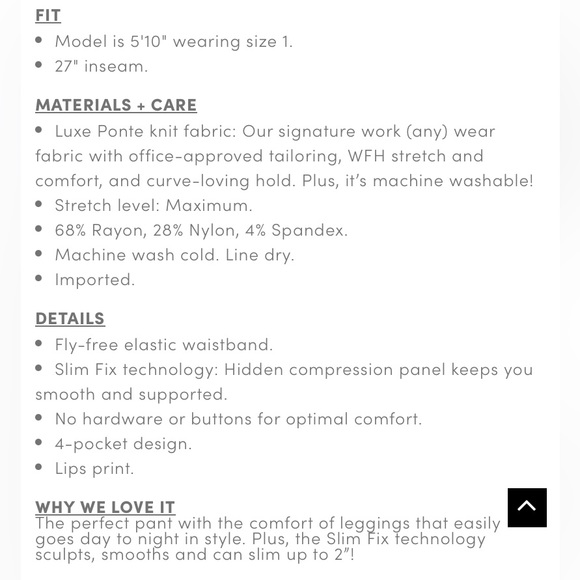 FIT
• Model is 5'10" wearing size 1.
• 27" inseam.

MATERIALS + CARE
• Luxe Ponte knit fabric: Our signature work (any) wear fabric with office-approved tailoring, WFH stretch and comfort, and curve-loving hold. Plus, it's machine washable!
• Stretch level: Maximum.
• 68% Rayon, 28% Nylon, 4% Spandex.
• Machine wash cold. Line dry.
• Imported.

DETAILS
• Fly-free elastic waistband.
• Slim Fix technology: Hidden compression panel keeps you smooth and supported.
• No hardware or buttons for optimal comfort.
• 4-pocket design.
• Lips print.

WHY WE LOVE IT
The perfect pant with the comfort of leggings that easily goes day to night in style. Plus, the Slim Fix technology sculpts, smooths and can slim up to 2"!